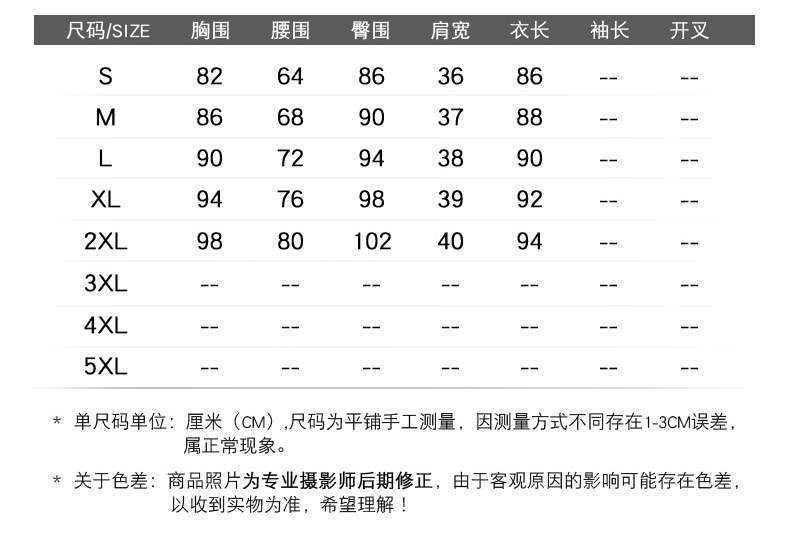 | 尺码/SIZE | 胸围 | 腰围 | 臀围 | 肩宽 | 衣长 | 袖长 | 开叉 |
|---|---|---|---|---|---|---|---|
| S | 82 | 64 | 86 | 36 | 86 | -- | -- |
| M | 86 | 68 | 90 | 37 | 88 | -- | -- |
| L | 90 | 72 | 94 | 38 | 90 | -- | -- |
| XL | 94 | 76 | 98 | 39 | 92 | -- | -- |
| 2XL | 98 | 80 | 102 | 40 | 94 | -- | -- |
| 3XL | -- | -- | -- | -- | -- | -- | -- |
| 4XL | -- | -- | -- | -- | -- | -- | -- |
| 5XL | -- | -- | -- | -- | -- | -- | -- |

* 单尺码单位：厘米（CM）,尺码为平铺手工测量，因测量方式不同存在1-3CM误差，属正常现象。

* 关于色差：商品照片为专业摄影师后期修正，由于客观原因的影响可能存在色差，以收到实物为准，希望理解！